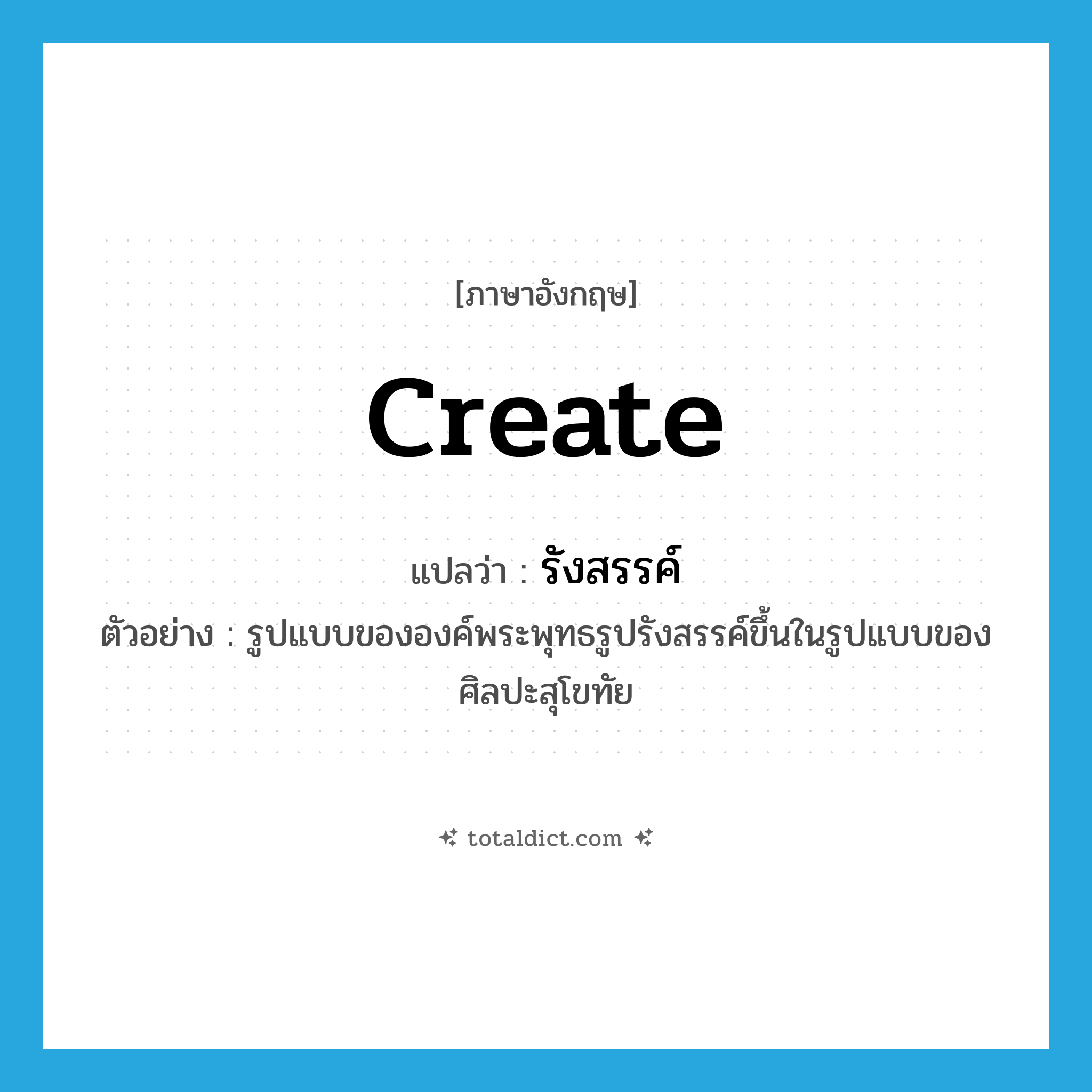 [ภาษาอังกฤษ]

create

แปลว่า : รังสรรค์

ตัวอย่าง : รูปแบบขององค์พระพุทธรูปรังสรรค์ขึ้นในรูปแบบของศิลปะสุโขทัย

totaldict.com